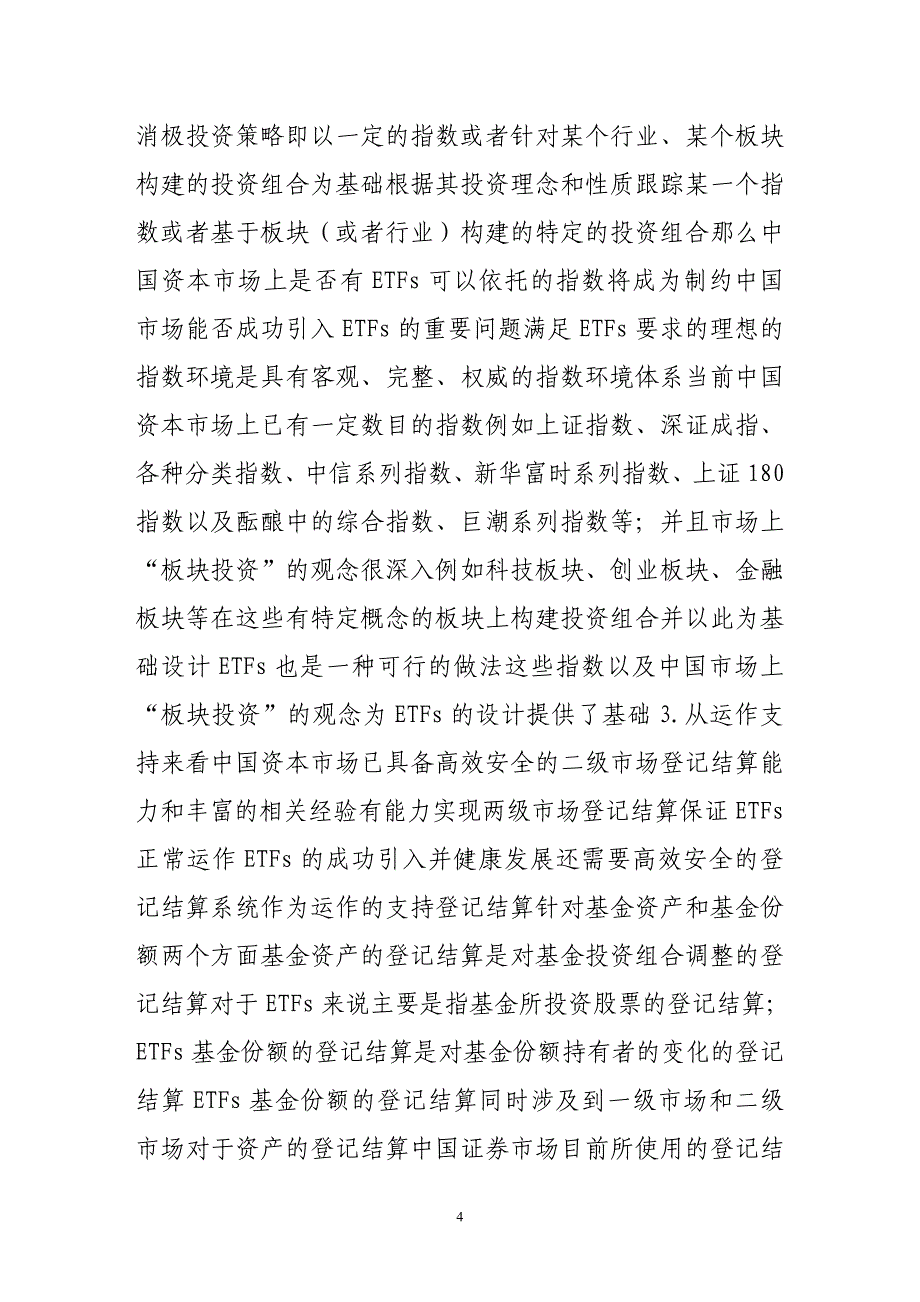 消极投资策略即以一定的指数或者针对某个行业、某个板块构建的投资组合为基础根据其投资理念和性质跟踪某一个指数或者基于板块（或者行业）构建的特定的投资组合那么中国资本市场上是否有 ETFs 可以依托的指数将成为制约中国市场能否成功引入 ETFs 的重要问题满足 ETFs 要求的理想的指数环境是具有客观、完整、权威的指数环境体系当前中国资本市场上已有一定数目的指数例如上证指数、深证成指、各种分类指数、中信系列指数、新华富时系列指数、上证 180 指数以及酝酿中的综合指数、巨潮系列指数等；并且市场上“板块投资”的观念很深入例如科技板块、创业板块、金融板块等在这些有特定概念的板块上构建投资组合并以此为基础设计 ETFs 也是一种可行的做法这些指数以及中国市场上“板块投资”的观念为 ETFs 的设计提供了基础 3.从运作支持来看中国资本市场已具备高效安全的二级市场登记结算能力和丰富的相关经验有能力实现两级市场登记结算保证 ETFs 正常运作 ETFs 的成功引入并健康发展还需要高效安全的登记结算系统作为运作的支持登记结算针对基金资产和基金份额两个方面基金资产的登记结算是对基金投资组合调整的登记结算对于 ETFs 来说主要是指基金所投资股票的登记结算；ETFs 基金份额的登记结算是对基金份额持有者的变化的登记结算 ETFs 基金份额的登记结算同时涉及到一级市场和二级市场对于资产的登记结算中国证券市场目前所使用的登记结

4